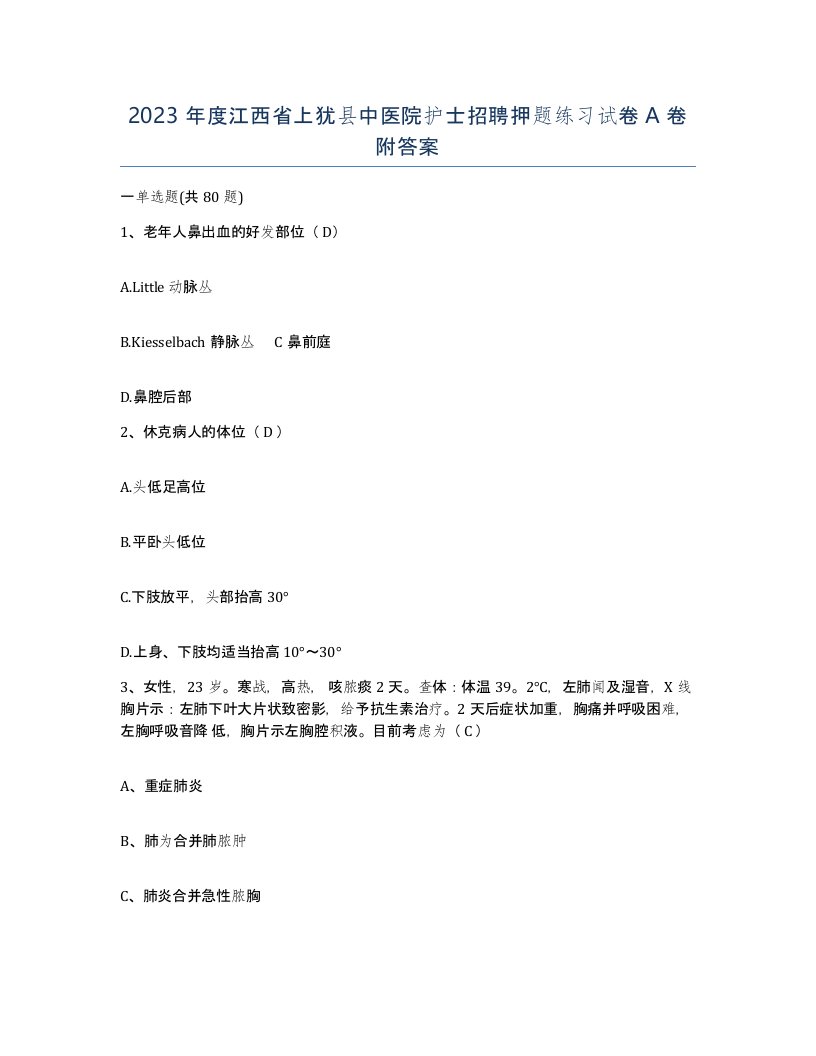 2023 年度江西省上犹县中医院护士招聘押题练习试卷 A 卷附答案

一单选题(共 80 题)

1、老年人鼻出血的好发部位（D）

A.Little 动脉丛

B.Kiesselbach 静脉丛　C 鼻前庭

D.鼻腔后部

2、休克病人的体位（D）

A.头低足高位

B.平卧头低位

C.下肢放平，头部抬高 30°

D.上身、下肢均适当抬高 10°～30°

3、女性，23 岁。寒战，高热，咳脓痰 2 天。查体：体温 39。2℃，左肺闻及湿音，X 线胸片示：左肺下叶大片状致密影，给予抗生素治疗。2 天后症状加重，胸痛并呼吸困难，左胸呼吸音降低，胸片示左胸腔积液。目前考虑为（C）

A、重症肺炎

B、肺为合并肺脓肿

C、肺炎合并急性脓胸